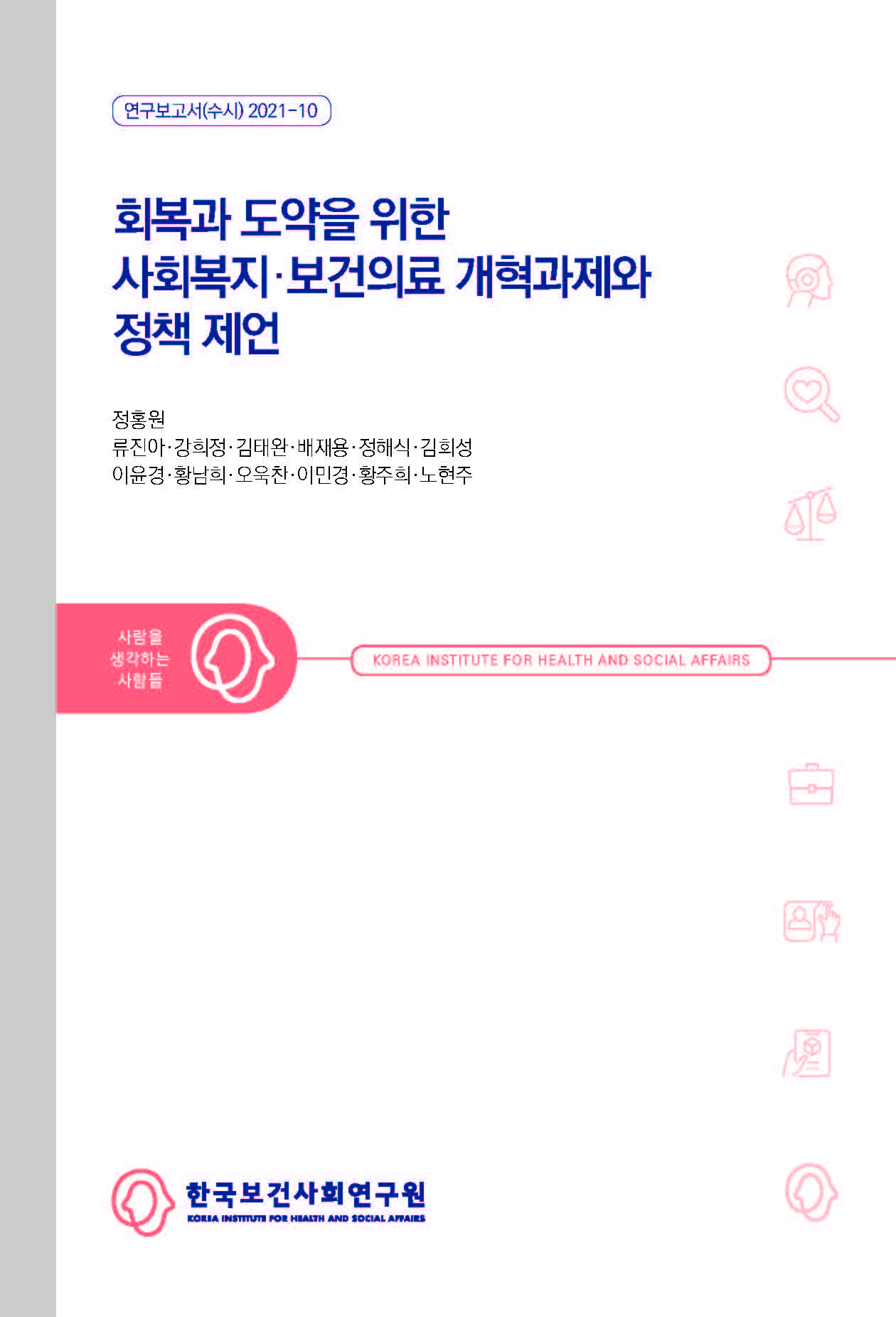 연구보고서(수시) 2021-10

회복과 도약을 위한
사회복지·보건의료 개혁과제와
정책 제언

정홍원
류진아·강희정·김태완·배재용·정해식·김회성
이윤경·황남희·오욱찬·이민경·황주희·노현주

사람을
생각하는
사람들

KOREA INSTITUTE FOR HEALTH AND SOCIAL AFFAIRS

한국보건사회연구원
KOREA INSTITUTE FOR HEALTH AND SOCIAL AFFAIRS